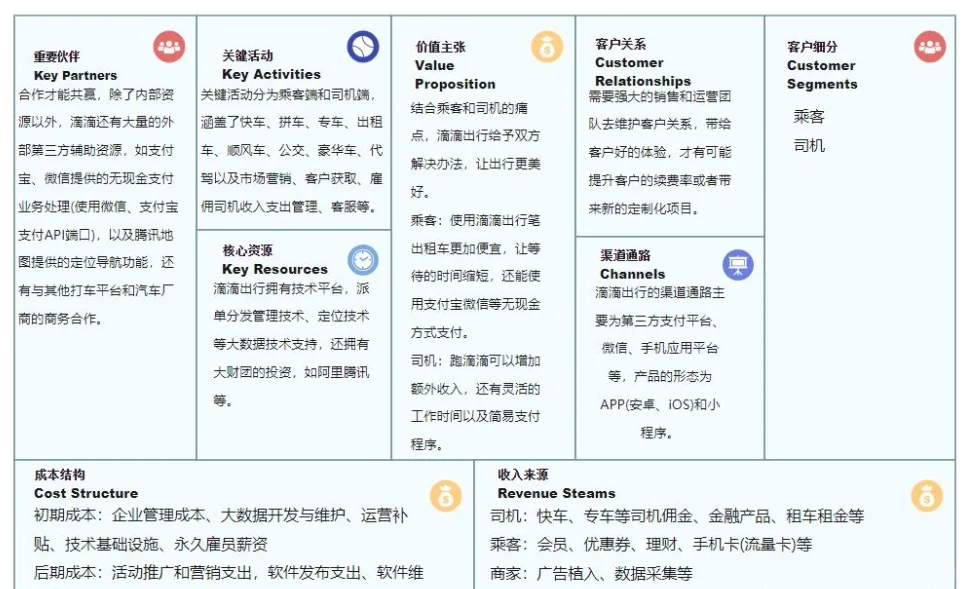 重要伙伴
Key Partners
合作才能共赢，除了内部资源以外，滴滴还有大量的外部第三方辅助资源，如支付宝、微信提供的无现金支付业务处理(使用微信、支付宝支付API端口)，以及腾讯地图提供的定位导航功能，还有与其他打车平台和汽车厂商的商务合作。

关键活动
Key Activities
关键活动分为乘客端和司机端，涵盖了快车、拼车、专车、出租车、顺风车、公交、豪华车、代驾以及市场营销、客户获取、雇佣司机收入支出管理、客服等。

核心资源
Key Resources
滴滴出行拥有技术平台，派单分发管理技术、定位技术等大数据技术支持，还拥有大财团的投资，如阿里腾讯等。

价值主张
Value Proposition
结合乘客和司机的痛点，滴滴出行给予双方解决办法，让出行更美好。
乘客：使用滴滴出行笔出租车更加便宜，让等待的时间缩短，还能使用支付宝微信等无现金方式支付。
司机：跑滴滴可以增加额外收入，还有灵活的工作时间以及简易支付程序。

客户关系
Customer Relationships
需要强大的销售和运营团队去维护客户关系，带给客户好的体验，才有可能提升客户的续费率或者带来新的定制化项目。

渠道通路
Channels
滴滴出行的渠道通路主要为第三方支付平台、微信、手机应用平台等，产品的形态为APP(安卓、iOS)和小程序。

客户细分
Customer Segments
乘客
司机

成本结构
Cost Structure
初期成本：企业管理成本、大数据开发与维护、运营补贴、技术基础设施、永久雇员薪资
后期成本：活动推广和营销支出，软件发布支出、软件维

收入来源
Revenue Steams
司机：快车、专车等司机佣金、金融产品、租车租金等
乘客：会员、优惠券、理财、手机卡(流量卡)等
商家：广告植入、数据采集等